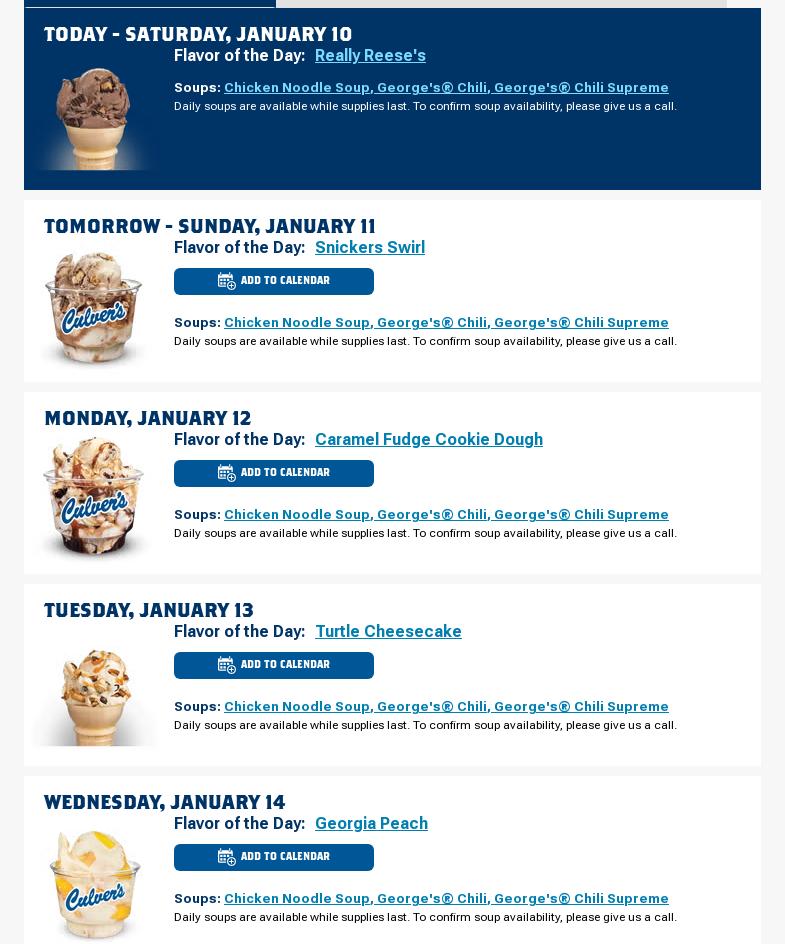 TODAY - SATURDAY, JANUARY 10

Flavor of the Day: Really Reese's

Soups: Chicken Noodle Soup, George's® Chili, George's® Chili Supreme

Daily soups are available while supplies last. To confirm soup availability, please give us a call.

TOMORROW - SUNDAY, JANUARY 11

Flavor of the Day: Snickers Swirl

ADD TO CALENDAR

Culver's

Soups: Chicken Noodle Soup, George's® Chili, George's® Chili Supreme

Daily soups are available while supplies last. To confirm soup availability, please give us a call.

MONDAY, JANUARY 12

Flavor of the Day: Caramel Fudge Cookie Dough

ADD TO CALENDAR

Culver's

Soups: Chicken Noodle Soup, George's® Chili, George's® Chili Supreme

Daily soups are available while supplies last. To confirm soup availability, please give us a call.

TUESDAY, JANUARY 13

Flavor of the Day: Turtle Cheesecake

ADD TO CALENDAR

Soups: Chicken Noodle Soup, George's® Chili, George's® Chili Supreme

Daily soups are available while supplies last. To confirm soup availability, please give us a call.

WEDNESDAY, JANUARY 14

Flavor of the Day: Georgia Peach

ADD TO CALENDAR

Culver's

Soups: Chicken Noodle Soup, George's® Chili, George's® Chili Supreme

Daily soups are available while supplies last. To confirm soup availability, please give us a call.